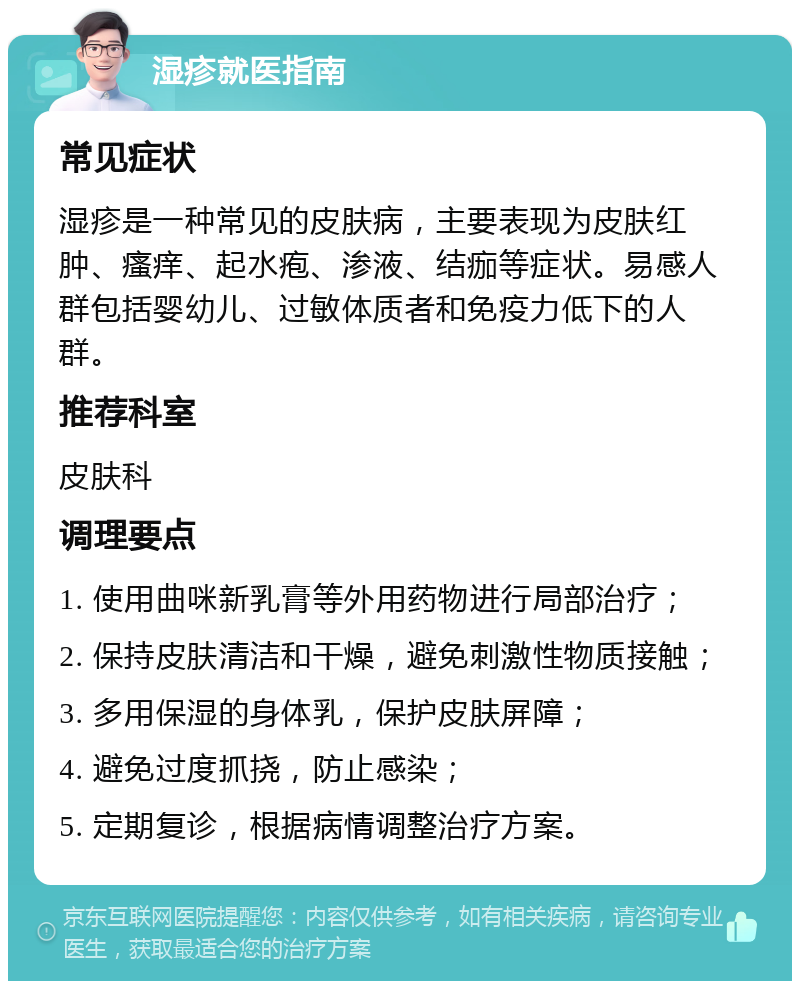 湿疹就医指南

常见症状

湿疹是一种常见的皮肤病，主要表现为皮肤红肿、瘙痒、起水疱、渗液、结痂等症状。易感人群包括婴幼儿、过敏体质者和免疫力低下的人群。

推荐科室

皮肤科

调理要点

1. 使用曲咪新乳膏等外用药物进行局部治疗；

2. 保持皮肤清洁和干燥，避免刺激性物质接触；

3. 多用保湿的身体乳，保护皮肤屏障；

4. 避免过度抓挠，防止感染；

5. 定期复诊，根据病情调整治疗方案。

京东互联网医院提醒您：内容仅供参考，如有相关疾病，请咨询专业医生，获取最适合您的治疗方案